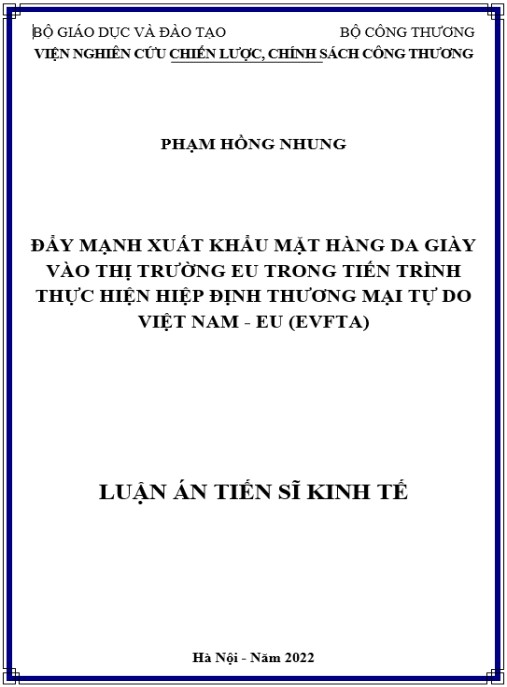 BỘ GIÁO DỤC VÀ ĐÀO TẠO BỘ CÔNG THƯƠNG
VIỆN NGHIÊN CỨU CHIẾN LƯỢC, CHÍNH SÁCH CÔNG THƯƠNG

PHẠM HỒNG NHUNG

ĐẨY MẠNH XUẤT KHẨU MẶT HÀNG DA GIÀY VÀO THỊ TRƯỜNG EU TRONG TIẾN TRÌNH THỰC HIỆN HIỆP ĐỊNH THƯƠNG MẠI TỰ DO VIỆT NAM - EU (EVFTA)

LUẬN ÁN TIẾN SĨ KINH TẾ

Hà Nội - Năm 2022